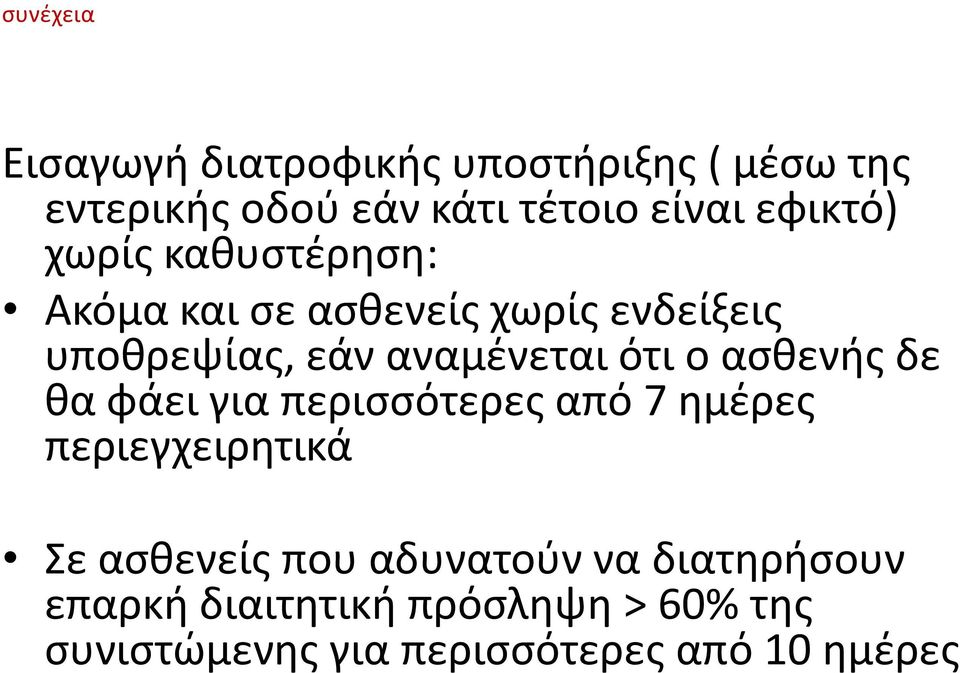 συνέχεια

Εισαγωγή διατροφικής υποστήριξης ( μέσω της εντερικής οδού εάν κάτι τέτοιο είναι εφικτό) χωρίς καθυστέρηση:

• Ακόμα και σε ασθενείς χωρίς ενδείξεις υποθρεψίας, εάν αναμένεται ότι ο ασθενής δε θα φάει για περισσότερες από 7 ημέρες περιεγχειρητικά

• Σε ασθενείς που αδυνατούν να διατηρήσουν επαρκή διαιτητική πρόσληψη > 60% της συνιστώμενης για περισσότερες από 10 ημέρες